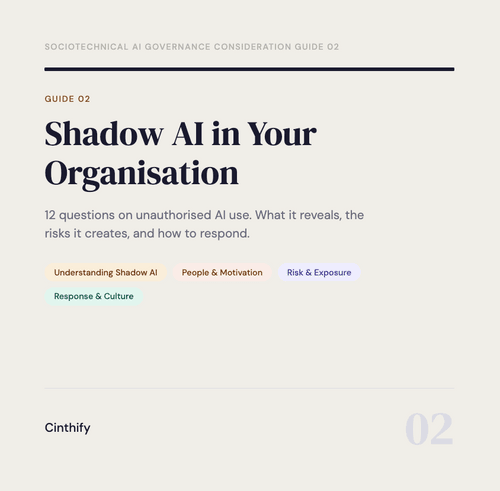 SOCIOTECHNICAL AI GOVERNANCE CONSIDERATION GUIDE 02

GUIDE 02

Shadow AI in Your Organisation

12 questions on unauthorised AI use. What it reveals, the risks it creates, and how to respond.

Understanding Shadow AI

People & Motivation

Risk & Exposure

Response & Culture

Cinthify

02